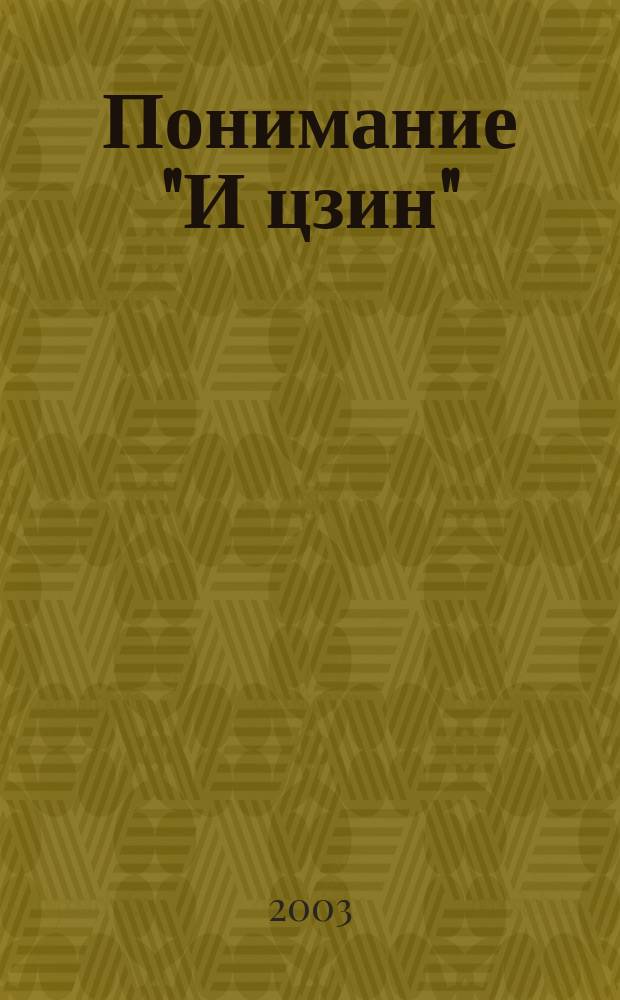 Понимание "И цзин"

2003